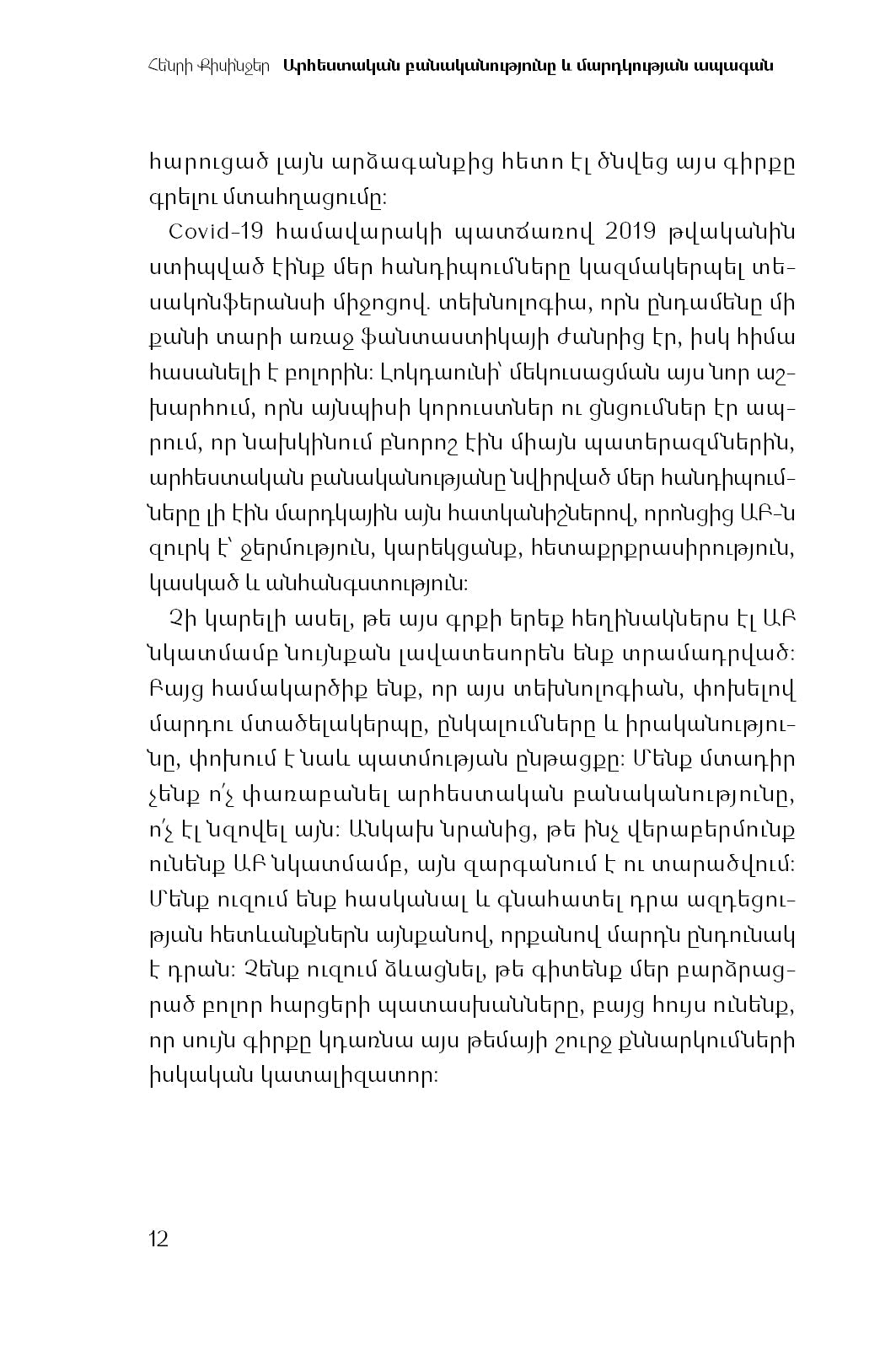 Հենրի Քիսինջեր Արհեստական բանականությունը և մարդկության ապագան

հարուցած լայն արձագանքից հետո էլ ծնվեց այս գիրքը գրելու մտահղացումը։

Covid-19 համավարակի պատճառով 2019 թվականին ստիպված էինք մեր հանդիպումները կազմակերպել տեսակոնֆերանսի միջոցով. տեխնոլոգիա, որն ընդամենը մի քանի տարի առաջ ֆանտաստիկայի ժանրից էր, իսկ հիմա հասանելի է բոլորին։ Լոկդաունի՝ մեկուսացման այս նոր աշխարհում, որն այնպիսի կորուստներ ու ցնցումներ էր ապրում, որ նախկինում բնորոշ էին միայն պատերազմներին, արհեստական բանականությանը նվիրված մեր հանդիպումները լի էին մարդկային այն հատկանիշներով, որոնցից ԱԲ-ն զուրկ է՝ ջերմություն, կարեկցանք, հետաքրքրասիրություն, կասկած և անհանգստություն։

Չի կարելի ասել, թե այս գրքի երեք հեղինակներս էլ ԱԲ նկատմամբ նույնքան լավատեսորեն ենք տրամադրված։ Բայց համակարծիք ենք, որ այս տեխնոլոգիան, փոխելով մարդու մտածելակերպը, ընկալումները և իրականությունը, փոխում է նաև պատմության ընթացքը։ Մենք մտադիր չենք ո՛չ փառաբանել արհեստական բանականությունը, ո՛չ էլ նզովել այն։ Անկախ նրանից, թե ինչ վերաբերմունք ունենք ԱԲ նկատմամբ, այն զարգանում է ու տարածվում։ Մենք ուզում ենք հասկանալ և գնահատել դրա ազդեցության հետևանքներն այնքանով, որքանով մարդն ընդունակ է դրան։ Չենք ուզում ձևացնել, թե գիտենք մեր բարձրացրած բոլոր հարցերի պատասխանները, բայց հույս ունենք, որ սույն գիրքը կդառնա այս թեմայի շուրջ քննարկումների իսկական կատալիզատոր։

12